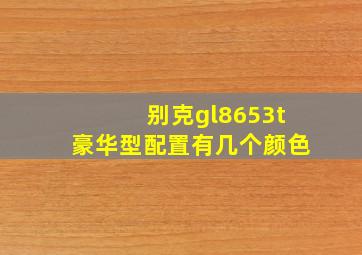 别克gl8653t
豪华型配置有几个颜色